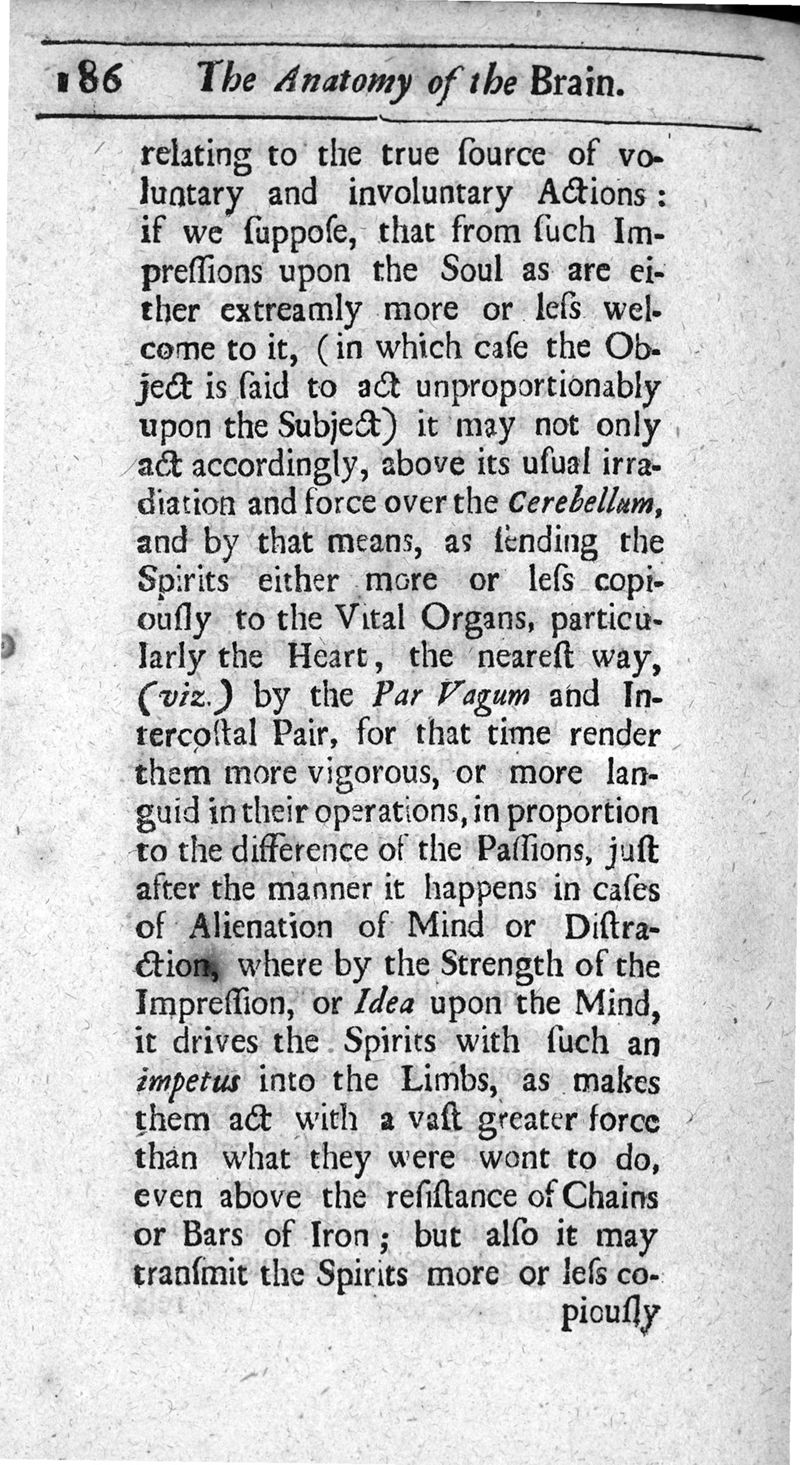 186 The Anatomy of the Brain.

relating to the true ſource of voluntary and involuntary Actions: if we ſuppoſe, that from ſuch Impreſſions upon the Soul as are either extreamly more or leſs welcome to it, (in which caſe the Object is ſaid to act unproportionably upon the Subject) it may not only act accordingly, above its uſual irradiation and force over the Cerebellum, and by that means, as ſending the Spirits either more or leſs copiouſly to the Vital Organs, particularly the Heart, the neareſt way, (viz.) by the Par Vagum and Intercoſtal Pair, for that time render them more vigorous, or more languid in their operations, in proportion to the difference of the Paſſions, juſt after the manner it happens in caſes of Alienation of Mind or Diſtraction, where by the Strength of the Impreſſion, or Idea upon the Mind, it drives the Spirits with ſuch an impetus into the Limbs, as makes them act with a vaſt greater force than what they were wont to do, even above the reſiſtance of Chains or Bars of Iron; but alſo it may tranſmit the Spirits more or leſs copiouſly